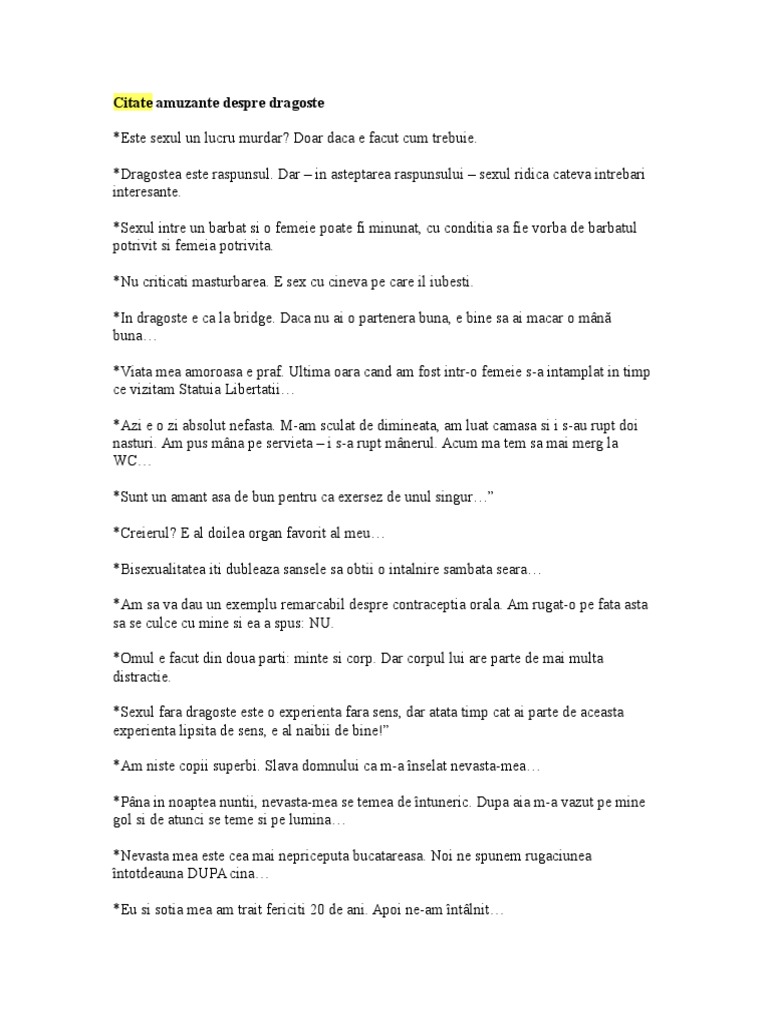 Citate amuzante despre dragoste

*Este sexul un lucru murdar? Doar daca e facut cum trebuie.

*Dragostea este raspunsul. Dar – in asteptarea raspunsului – sexul ridica cateva intrebari interesante.

*Sexul intre un barbat si o femeie poate fi minunat, cu conditia sa fie vorba de barbatul potrivit si femeia potrivita.

*Nu criticati masturbarea. E sex cu cineva pe care il iubesti.

*In dragoste e ca la bridge. Daca nu ai o partenera buna, e bine sa ai macar o mână buna…

*Viata mea amoroasa e praf. Ultima oara cand am fost intr-o femeie s-a intamplat in timp ce vizitam Statuia Libertatii…

*Azi e o zi absolut nefasta. M-am sculat de dimineata, am luat camasa si i s-au rupt doi nasturi. Am pus mâna pe servieta – i s-a rupt mânerul. Acum ma tem sa mai merg la WC…

*Sunt un amant asa de bun pentru ca exersez de unul singur…"

*Creierul? E al doilea organ favorit al meu…

*Bisexualitatea iti dubleaza sansele sa obtii o intalnire sambata seara…

*Am sa va dau un exemplu remarcabil despre contraceptia orala. Am rugat-o pe fata asta sa se culce cu mine si ea a spus: NU.

*Omul e facut din doua parti: minte si corp. Dar corpul lui are parte de mai multa distractie.

*Sexul fara dragoste este o experienta fara sens, dar atata timp cat ai parte de aceasta experienta lipsita de sens, e al naibii de bine!"

*Am niste copii superbi. Slava domnului ca m-a înselat nevasta-mea…

*Pâna in noaptea nuntii, nevasta-mea se temea de întuneric. Dupa aia m-a vazut pe mine gol si de atunci se teme si pe lumina…

*Nevasta mea este cea mai nepriceputa bucatareasa. Noi ne spunem rugaciunea întotdeauna DUPA cina…

*Eu si sotia mea am trait fericiti 20 de ani. Apoi ne-am întâlnit…